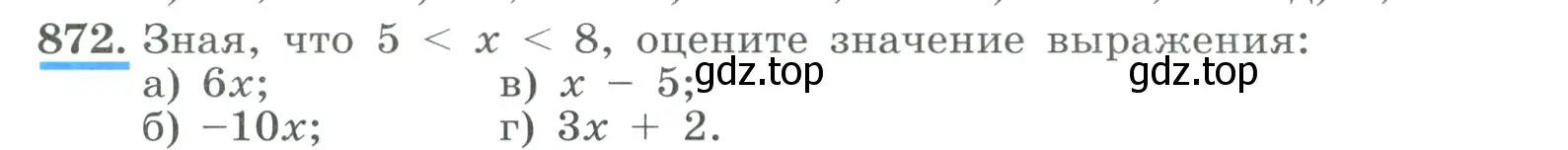 872. Зная, что $5 < x < 8$, оцените значение выражения:
а) $6x$;
б) $-10x$;
в) $x - 5$;
г) $3x + 2$.
gdz.top gdz.top